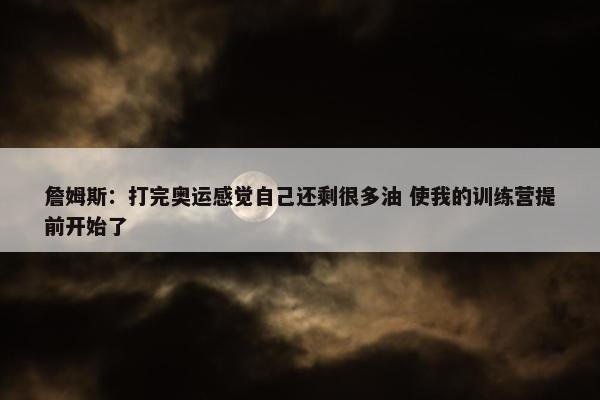 詹姆斯：打完奥运感觉自己还剩很多油 使我的训练营提前开始了